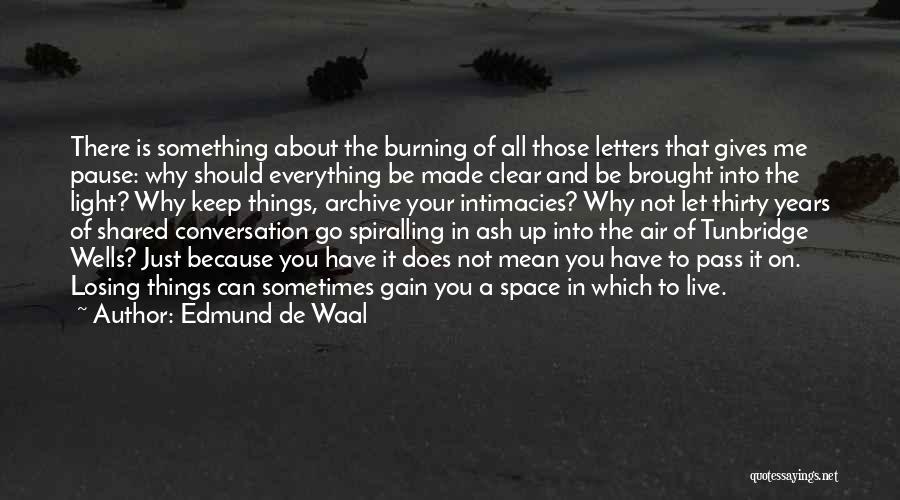 There is something about the burning of all those letters that gives me pause: why should everything be made clear and be brought into the light? Why keep things, archive your intimacies? Why not let thirty years of shared conversation go spiralling in ash up into the air of Tunbridge Wells? Just because you have it does not mean you have to pass it on. Losing things can sometimes gain you a space in which to live.

~ Author: Edmund de Waal

quotessayings.net